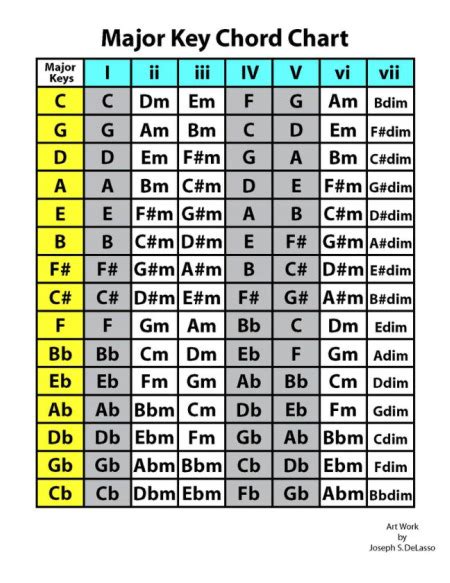 Major Key Chord Chart

| Major Keys | I | ii | iii | IV | V | vi | vii |
|---|---|---|---|---|---|---|---|
| C | C | Dm | Em | F | G | Am | Bdim |
| G | G | Am | Bm | C | D | Em | F#dim |
| D | D | Em | F#m | G | A | Bm | C#dim |
| A | A | Bm | C#m | D | E | F#m | G#dim |
| E | E | F#m | G#m | A | B | C#m | D#dim |
| B | B | C#m | D#m | E | F# | G#m | A#dim |
| F# | F# | G#m | A#m | B | C# | D#m | E#dim |
| C# | C# | D#m | E#m | F# | G# | A#m | B#dim |
| F | F | Gm | Am | Bb | C | Dm | Edim |
| Bb | Bb | Cm | Dm | Eb | F | Gm | Adim |
| Eb | Eb | Fm | Gm | Ab | Bb | Cm | Ddim |
| Ab | Ab | Bbm | Cm | Db | Eb | Fm | Gdim |
| Db | Db | Ebm | Fm | Gb | Ab | Bbm | Cdim |
| Gb | Gb | Abm | Bbm | Cb | Db | Ebm | Fdim |
| Cb | Cb | Dbm | Ebm | Fb | Gb | Abm | Bbdim |

Art Work
by
Joseph S. DeLasso